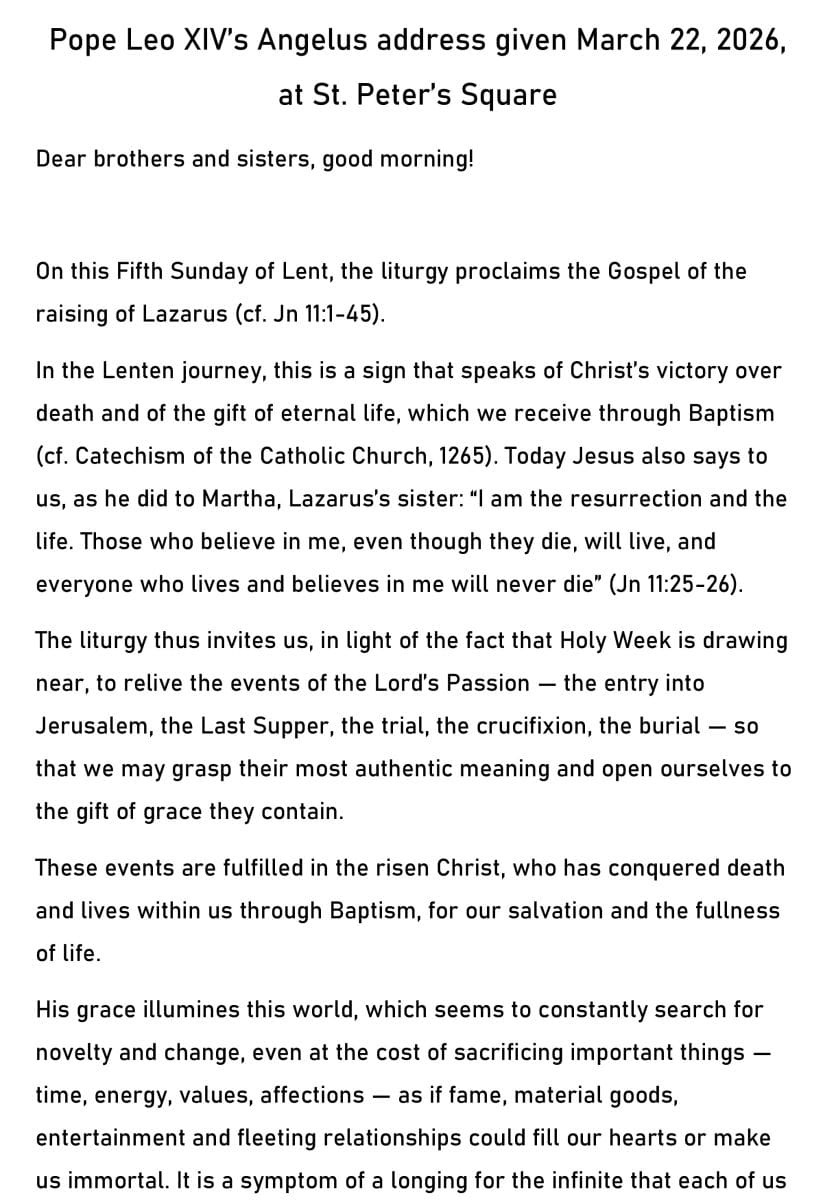 Pope Leo XIV's Angelus address given March 22, 2026, at St. Peter's Square

Dear brothers and sisters, good morning!

On this Fifth Sunday of Lent, the liturgy proclaims the Gospel of the raising of Lazarus (cf. Jn 11:1-45).

In the Lenten journey, this is a sign that speaks of Christ's victory over death and of the gift of eternal life, which we receive through Baptism (cf. Catechism of the Catholic Church, 1265). Today Jesus also says to us, as he did to Martha, Lazarus's sister: "I am the resurrection and the life. Those who believe in me, even though they die, will live, and everyone who lives and believes in me will never die" (Jn 11:25-26).

The liturgy thus invites us, in light of the fact that Holy Week is drawing near, to relive the events of the Lord's Passion — the entry into Jerusalem, the Last Supper, the trial, the crucifixion, the burial — so that we may grasp their most authentic meaning and open ourselves to the gift of grace they contain.

These events are fulfilled in the risen Christ, who has conquered death and lives within us through Baptism, for our salvation and the fullness of life.

His grace illumines this world, which seems to constantly search for novelty and change, even at the cost of sacrificing important things — time, energy, values, affections — as if fame, material goods, entertainment and fleeting relationships could fill our hearts or make us immortal. It is a symptom of a longing for the infinite that each of us